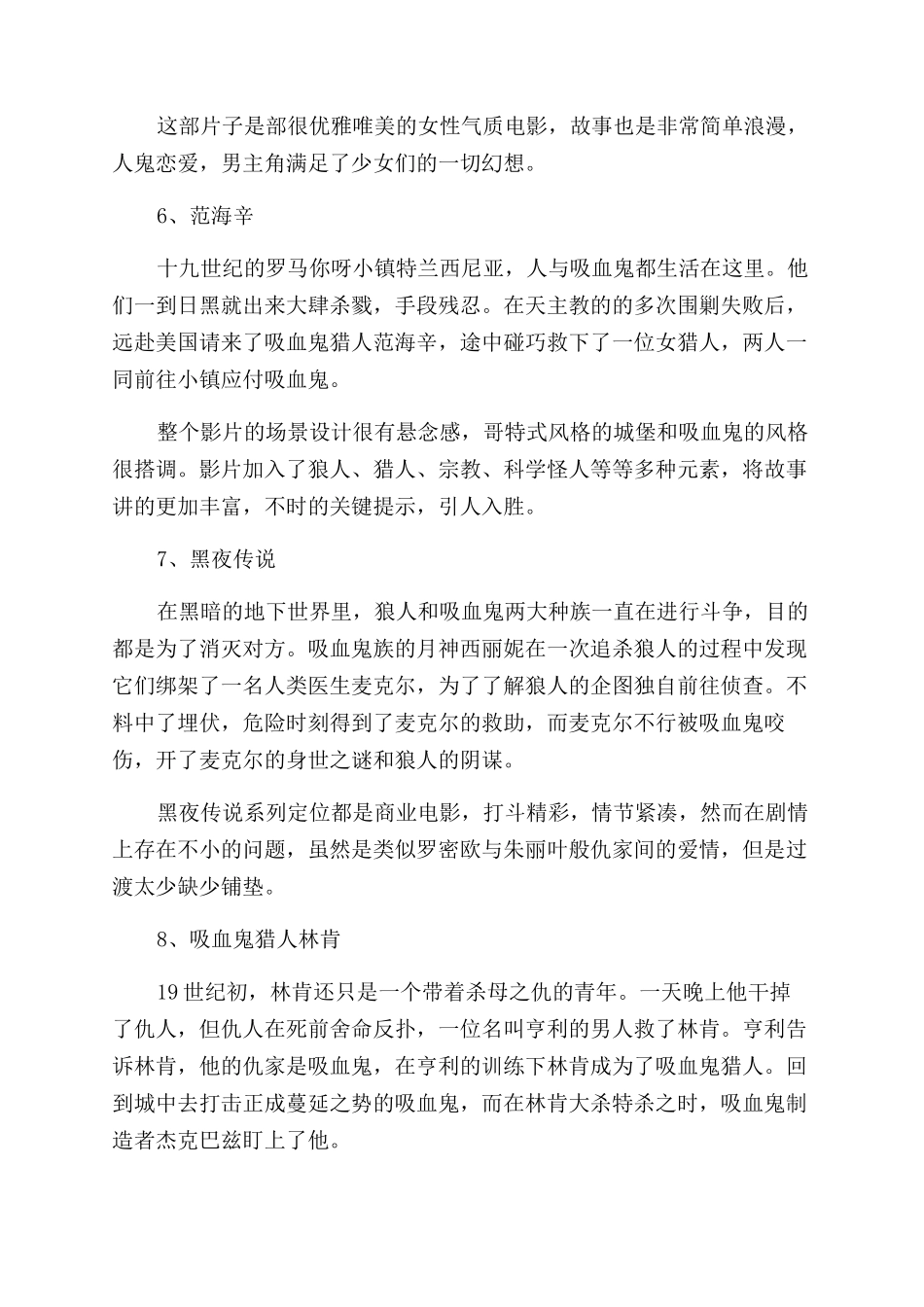 这部片子是部很优雅唯美的女性气质电影，故事也是非常简单浪漫，人鬼恋爱，男主角满足了少女们的一切幻想。

6、范海辛

十九世纪的罗马你呀小镇特兰西尼亚，人与吸血鬼都生活在这里。他们一到日黑就出来大肆杀戮，手段残忍。在天主教的的多次围剿失败后，远赴美国请来了吸血鬼猎人范海辛，途中碰巧救下了一位女猎人，两人一同前往小镇应付吸血鬼。

整个影片的场景设计很有悬念感，哥特式风格的城堡和吸血鬼的风格很搭调。影片加入了狼人、猎人、宗教、科学怪人等等多种元素，将故事讲的更加丰富，不时的关键提示，引人入胜。

7、黑夜传说

在黑暗的地下世界里，狼人和吸血鬼两大种族一直在进行斗争，目的都是为了消灭对方。吸血鬼族的月神西丽妮在一次追杀狼人的过程中发现它们绑架了一名人类医生麦克尔，为了了解狼人的企图独自前往侦查。不料中了埋伏，危险时刻得到了麦克尔的救助，而麦克尔不行被吸血鬼咬伤，开了麦克尔的身世之谜和狼人的阴谋。

黑夜传说系列定位都是商业电影，打斗精彩，情节紧凑，然而在剧情上存在不小的问题，虽然是类似罗密欧与朱丽叶般仇家间的爱情，但是过渡太少缺少铺垫。

8、吸血鬼猎人林肯

19世纪初，林肯还只是一个带着杀母之仇的青年。一天晚上他干掉了仇人，但仇人在死前舍命反扑，一位名叫亨利的男人救了林肯。亨利告诉林肯，他的仇家是吸血鬼，在亨利的训练下林肯成为了吸血鬼猎人。回到城中去打击正成蔓延之势的吸血鬼，而在林肯大杀特杀之时，吸血鬼制造者杰克巴兹盯上了他。